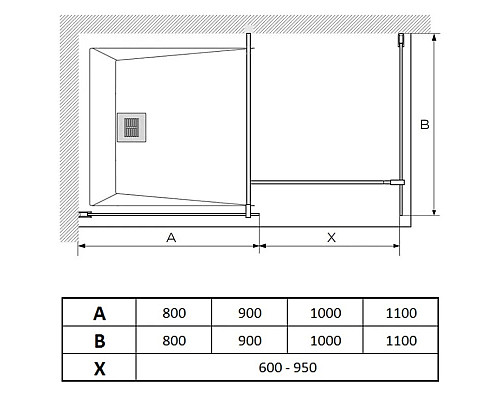 B

A

X

| A | 800 | 900 | 1000 | 1100 |
|---|---|---|---|---|
| B | 800 | 900 | 1000 | 1100 |
| X | 600 - 950 | | | |